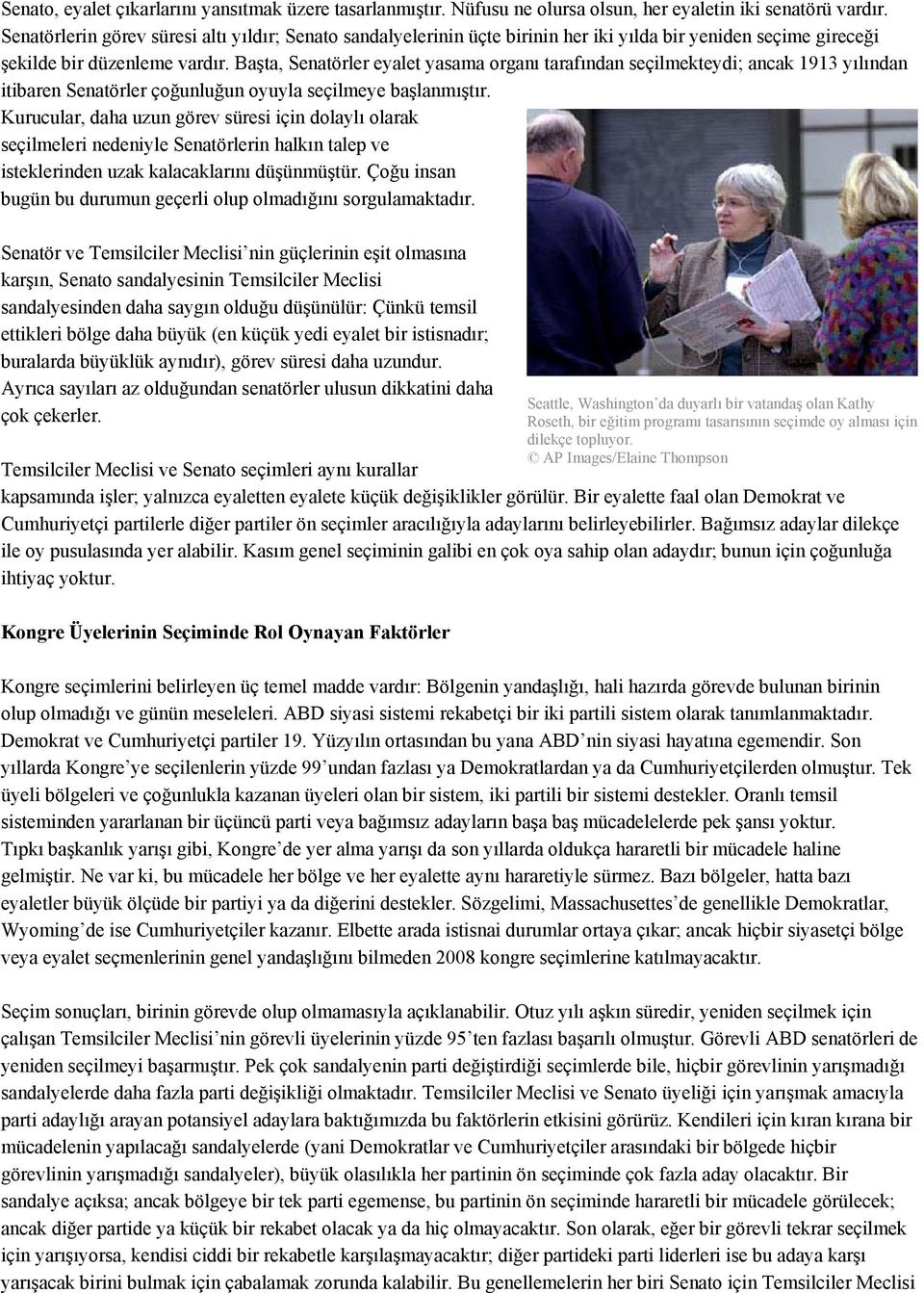 Senato, eyalet çıkarlarını yansıtmak üzere tasarlanmıştır. Nüfusu ne olursa olsun, her eyaletin iki senatörü vardır. Senatörlerin görev süresi altı yıldır; Senato sandalyelerinin üçte birinin her iki yılda bir yeniden seçime gireceği şekilde bir düzenleme vardır. Başta, Senatörler eyalet yasama organı tarafından seçilmekteydi; ancak 1913 yılından itibaren Senatörler çoğunluğun oyuyla seçilmeye başlanmıştır. Kurucular, daha uzun görev süresi için dolaylı olarak seçilmeleri nedeniyle Senatörlerin halkın talep ve isteklerinden uzak kalacaklarını düşünmüştür. Çoğu insan bugün bu durumun geçerli olup olmadığını sorgulamaktadır.

Senatör ve Temsilciler Meclisi'nin güçlerinin eşit olmasına karşın, Senato sandalyesinin Temsilciler Meclisi sandalyesinden daha saygın olduğu düşünülür: Çünkü temsil ettikleri bölge daha büyük (en küçük yedi eyalet bir istisnadır; buralarda büyüklük aynıdır), görev süresi daha uzundur. Ayrıca sayıları az olduğundan senatörler ulusun dikkatini daha çok çekerler.

Seattle, Washington'da duyarlı bir vatandaş olan Kathy Roseth, bir eğitim programı tasarısının seçimde oy alması için dilekçe topluyor.
© AP Images/Elaine Thompson

Temsilciler Meclisi ve Senato seçimleri aynı kurallar kapsamında işler; yalnızca eyaletten eyalete küçük değişiklikler görülür. Bir eyalette faal olan Demokrat ve Cumhuriyetçi partilerle diğer partiler ön seçimler aracılığıyla adaylarını belirleyebilirler. Bağımsız adaylar dilekçe ile oy pusulasında yer alabilir. Kasım genel seçiminin galibi en çok oya sahip olan adaydır; bunun için çoğunluğa ihtiyaç yoktur.

Kongre Üyelerinin Seçiminde Rol Oynayan Faktörler

Kongre seçimlerini belirleyen üç temel madde vardır: Bölgenin yandaşlığı, hali hazırda görevde bulunan birinin olup olmadığı ve günün meseleleri. ABD siyasi sistemi rekabetçi bir iki partili sistem olarak tanımlanmaktadır. Demokrat ve Cumhuriyetçi partiler 19. Yüzyılın ortasından bu yana ABD'nin siyasi hayatına egemendir. Son yıllarda Kongre'ye seçilenlerin yüzde 99'undan fazlası ya Demokratlardan ya da Cumhuriyetçilerden olmuştur. Tek üyeli bölgeleri ve çoğunlukla kazanan üyeleri olan bir sistem, iki partili bir sistemi destekler. Oranlı temsil sisteminden yararlanan bir üçüncü parti veya bağımsız adayların başa baş mücadelelerde pek şansı yoktur. Tıpkı başkanlık yarışı gibi, Kongre'de yer alma yarışı da son yıllarda oldukça hararetli bir mücadele haline gelmiştir. Ne var ki, bu mücadele her bölge ve her eyalette aynı hararetiyle sürmez. Bazı bölgeler, hatta bazı eyaletler büyük ölçüde bir partiyi ya da diğerini destekler. Sözgelimi, Massachusettes'de genellikle Demokratlar, Wyoming'de ise Cumhuriyetçiler kazanır. Elbette arada istisnai durumlar ortaya çıkar; ancak hiçbir siyasetçi bölge veya eyalet seçmenlerinin genel yandaşlığını bilmeden 2008 kongre seçimlerine katılmayacaktır.

Seçim sonuçları, birinin görevde olup olmamasıyla açıklanabilir. Otuz yılı aşkın süredir, yeniden seçilmek için çalışan Temsilciler Meclisi'nin görevli üyelerinin yüzde 95'ten fazlası başarılı olmuştur. Görevli ABD senatörleri de yeniden seçilmeyi başarmıştır. Pek çok sandalyenin parti değiştirdiği seçimlerde bile, hiçbir görevlinin yarışmadığı sandalyelerde daha fazla parti değişikliği olmaktadır. Temsilciler Meclisi ve Senato üyeliği için yarışmak amacıyla parti adaylığı arayan potansiyel adaylara baktığımızda bu faktörlerin etkisini görürüz. Kendileri için kıran kırana bir mücadelenin yapılacağı sandalyelerde (yani Demokratlar ve Cumhuriyetçiler arasındaki bir bölgede hiçbir görevlinin yarışmadığı sandalyeler), büyük olasılıkla her partinin ön seçiminde çok fazla aday olacaktır. Bir sandalye açıksa; ancak bölgeye bir tek parti egemense, bu partinin ön seçiminde hararetli bir mücadele görülecek; ancak diğer partide ya küçük bir rekabet olacak ya da hiç olmayacaktır. Son olarak, eğer bir görevli tekrar seçilmek için yarışıyorsa, kendisi ciddi bir rekabetle karşılaşmayacaktır; diğer partideki parti liderleri ise bu adaya karşı yarışacak birini bulmak için çabalamak zorunda kalabilir. Bu genellemelerin her biri Senato için Temsilciler Meclisi